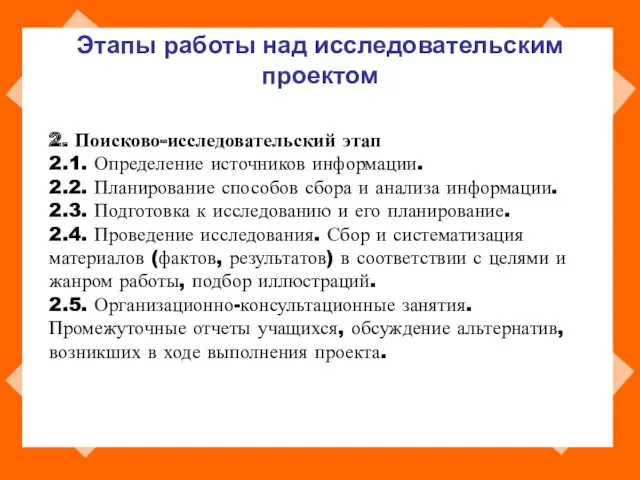 Этапы работы над исследовательским проектом

2. Поисково-исследовательский этап
2.1. Определение источников информации.
2.2. Планирование способов сбора и анализа информации.
2.3. Подготовка к исследованию и его планирование.
2.4. Проведение исследования. Сбор и систематизация материалов (фактов, результатов) в соответствии с целями и жанром работы, подбор иллюстраций.
2.5. Организационно-консультационные занятия. Промежуточные отчеты учащихся, обсуждение альтернатив, возникших в ходе выполнения проекта.